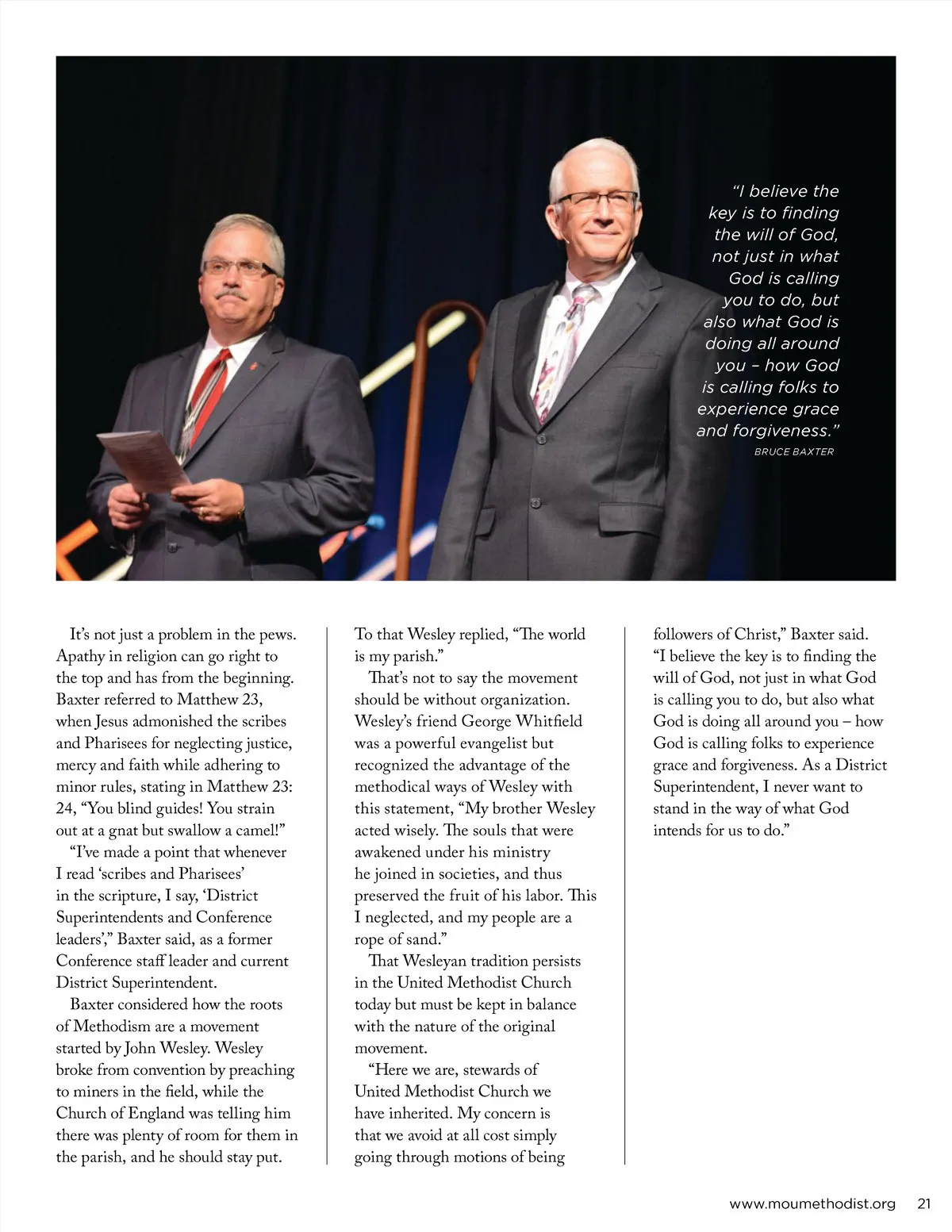 "I believe the key is to finding the will of God, not just in what God is calling you to do, but also what God is doing all around you – how God is calling folks to experience grace and forgiveness."
BRUCE BAXTER

It's not just a problem in the pews. Apathy in religion can go right to the top and has from the beginning. Baxter referred to Matthew 23, when Jesus admonished the scribes and Pharisees for neglecting justice, mercy and faith while adhering to minor rules, stating in Matthew 23: 24, "You blind guides! You strain out at a gnat but swallow a camel!"

"I've made a point that whenever I read 'scribes and Pharisees' in the scripture, I say, 'District Superintendents and Conference leaders'," Baxter said, as a former Conference staff leader and current District Superintendent.

Baxter considered how the roots of Methodism are a movement started by John Wesley. Wesley broke from convention by preaching to miners in the field, while the Church of England was telling him there was plenty of room for them in the parish, and he should stay put. To that Wesley replied, "The world is my parish."

That's not to say the movement should be without organization. Wesley's friend George Whitfield was a powerful evangelist but recognized the advantage of the methodical ways of Wesley with this statement, "My brother Wesley acted wisely. The souls that were awakened under his ministry he joined in societies, and thus preserved the fruit of his labor. This I neglected, and my people are a rope of sand."

That Wesleyan tradition persists in the United Methodist Church today but must be kept in balance with the nature of the original movement.

"Here we are, stewards of United Methodist Church we have inherited. My concern is that we avoid at all cost simply going through motions of being followers of Christ," Baxter said. "I believe the key is to finding the will of God, not just in what God is calling you to do, but also what God is doing all around you – how God is calling folks to experience grace and forgiveness. As a District Superintendent, I never want to stand in the way of what God intends for us to do."

www.moumethodist.org 21